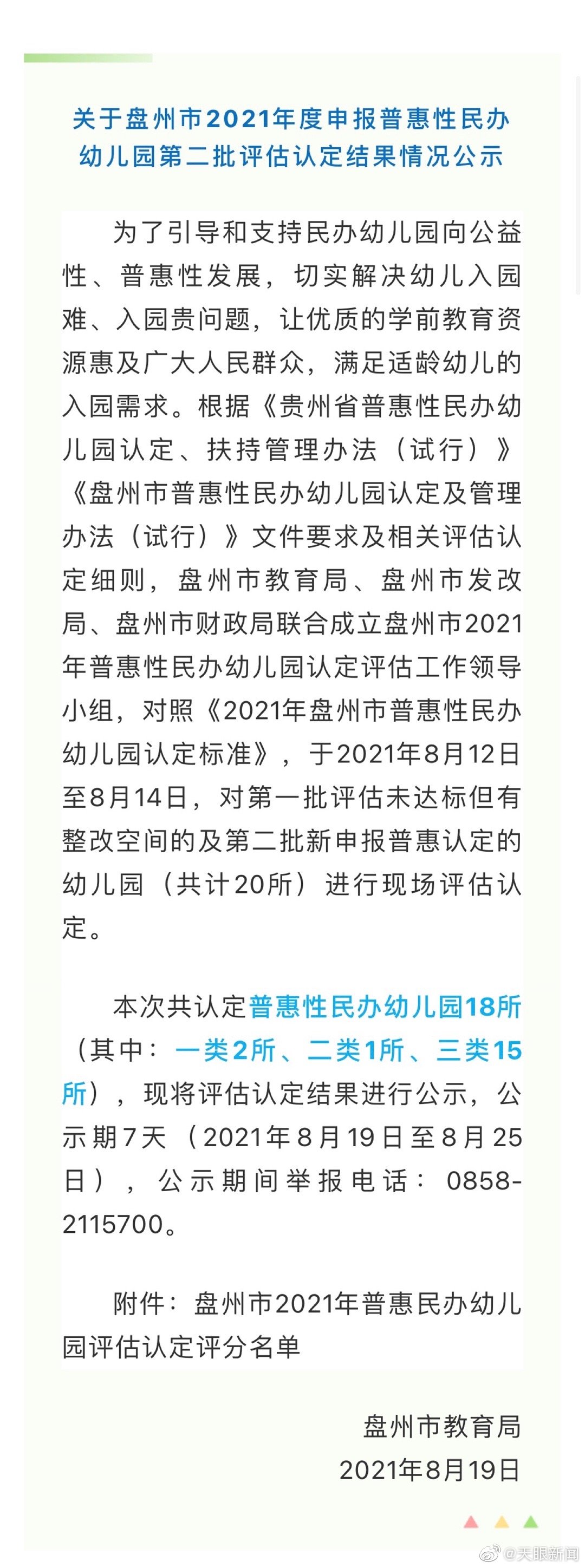 关于盘州市2021年度申报普惠性民办幼儿园第二批评估认定结果情况公示

为了引导和支持民办幼儿园向公益性、普惠性发展，切实解决幼儿入园难、入园贵问题，让优质的学前教育资源惠及广大人民群众，满足适龄幼儿的入园需求。根据《贵州省普惠性民办幼儿园认定、扶持管理办法（试行）》《盘州市普惠性民办幼儿园认定及管理办法（试行）》文件要求及相关评估认定细则，盘州市教育局、盘州市发改局、盘州市财政局联合成立盘州市2021年普惠性民办幼儿园认定评估工作领导小组，对照《2021年盘州市普惠性民办幼儿园认定标准》，于2021年8月12日至8月14日，对第一批评估未达标但有整改空间的及第二批新申报普惠认定的幼儿园（共计20所）进行现场评估认定。

本次共认定普惠性民办幼儿园18所（其中：一类2所、二类1所、三类15所），现将评估认定结果进行公示，公示期7天（2021年8月19日至8月25日），公示期间举报电话：0858-2115700。

附件：盘州市2021年普惠民办幼儿园评估认定评分名单

盘州市教育局
2021年8月19日

@天眼新闻